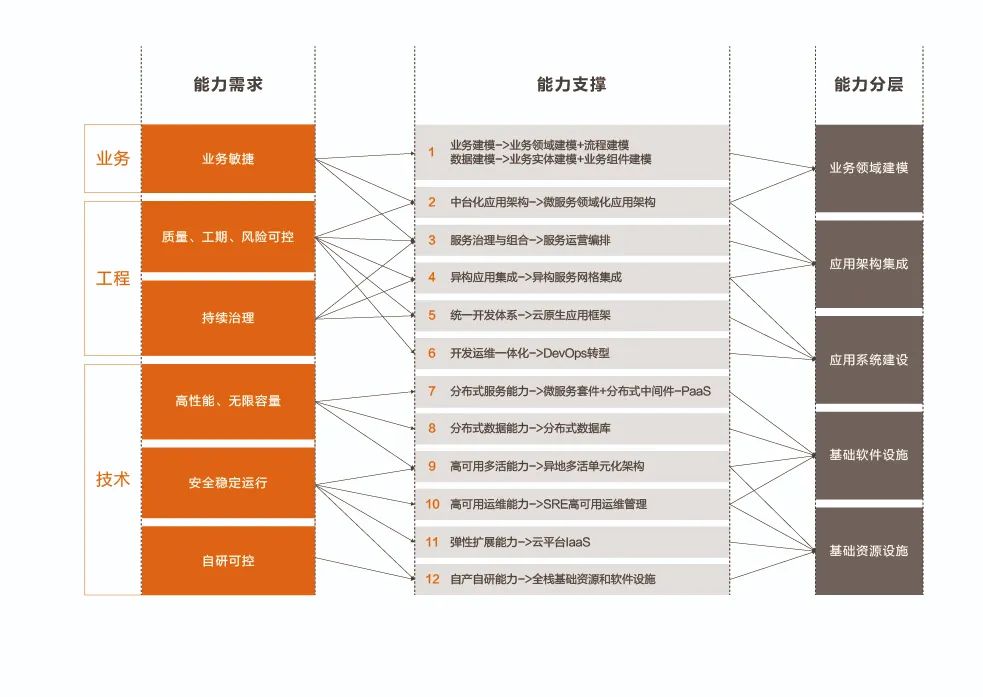 能力需求

业务
业务敏捷

工程
质量、工期、风险可控
持续治理

技术
高性能、无限容量
安全稳定运行
自研可控

能力支撑

1 业务建模->业务领域建模+流程建模
数据建模->业务实体建模+业务组件建模
2 中台化应用架构->微服务领域化应用架构
3 服务治理与组合->服务运营编排
4 异构应用集成->异构服务网格集成
5 统一开发体系->云原生应用框架
6 开发运维一体化->DevOps转型
7 分布式服务能力->微服务套件+分布式中间件-PaaS
8 分布式数据能力->分布式数据库
9 高可用多活能力->异地多活单元化架构
10 高可用运维能力->SRE高可用运维管理
11 弹性扩展能力->云平台IaaS
12 自产自研能力->全栈基础资源和软件设施

能力分层

业务领域建模
应用架构集成
应用系统建设
基础软件设施
基础资源设施